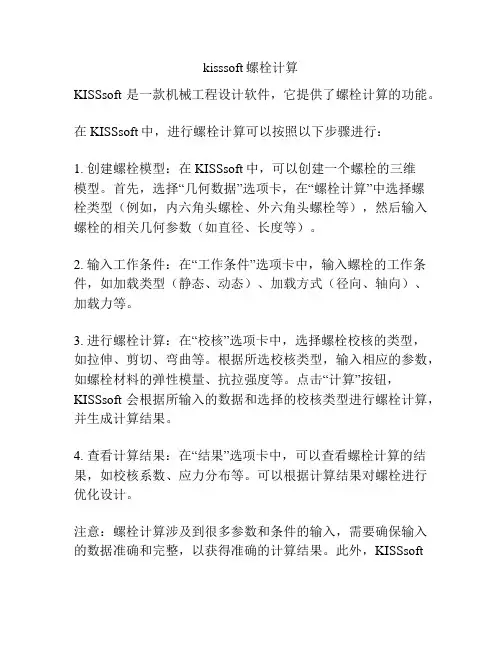 kisssoft 螺栓计算

KISSsoft 是一款机械工程设计软件，它提供了螺栓计算的功能。

在 KISSsoft 中，进行螺栓计算可以按照以下步骤进行：

1. 创建螺栓模型：在 KISSsoft 中，可以创建一个螺栓的三维模型。首先，选择“几何数据”选项卡，在“螺栓计算”中选择螺栓类型（例如，内六角头螺栓、外六角头螺栓等），然后输入螺栓的相关几何参数（如直径、长度等）。

2. 输入工作条件：在“工作条件”选项卡中，输入螺栓的工作条件，如加载类型（静态、动态）、加载方式（径向、轴向）、加载力等。

3. 进行螺栓计算：在“校核”选项卡中，选择螺栓校核的类型，如拉伸、剪切、弯曲等。根据所选校核类型，输入相应的参数，如螺栓材料的弹性模量、抗拉强度等。点击“计算”按钮，KISSsoft 会根据所输入的数据和选择的校核类型进行螺栓计算，并生成计算结果。

4. 查看计算结果：在“结果”选项卡中，可以查看螺栓计算的结果，如校核系数、应力分布等。可以根据计算结果对螺栓进行优化设计。

注意：螺栓计算涉及到很多参数和条件的输入，需要确保输入的数据准确和完整，以获得准确的计算结果。此外，KISSsoft